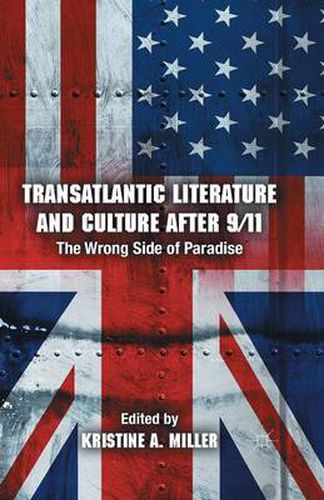 TRANSATLANTIC LITERATURE AND CULTURE AFTER 9/11
The Wrong Side of Paradise

Edited by
KRISTINE A. MILLER